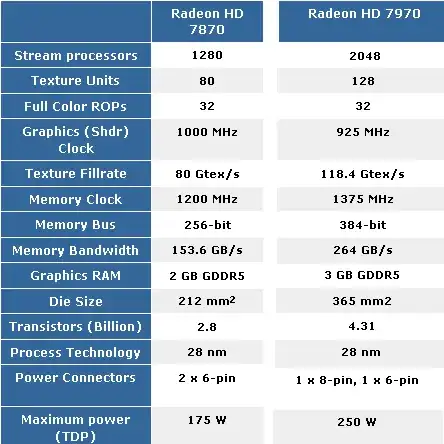 |  | Radeon HD 7870 | Radeon HD 7970 |
|---|---|---|
| Stream processors | 1280 | 2048 |
| Texture Units | 80 | 128 |
| Full Color ROPs | 32 | 32 |
| Graphics (Shdr) Clock | 1000 MHz | 925 MHz |
| Texture Fillrate | 80 Gtex/s | 118.4 Gtex/s |
| Memory Clock | 1200 MHz | 1375 MHz |
| Memory Bus | 256-bit | 384-bit |
| Memory Bandwidth | 153.6 GB/s | 264 GB/s |
| Graphics RAM | 2 GB GDDR5 | 3 GB GDDR5 |
| Die Size | 212 $mm^2$ | 365 mm2 |
| Transistors (Billion) | 2.8 | 4.31 |
| Process Technology | 28 nm | 28 nm |
| Power Connectors | 2 x 6-pin | 1 x 8-pin, 1 x 6-pin |
| Maximum power (TDP) | 175 W | 250 W |